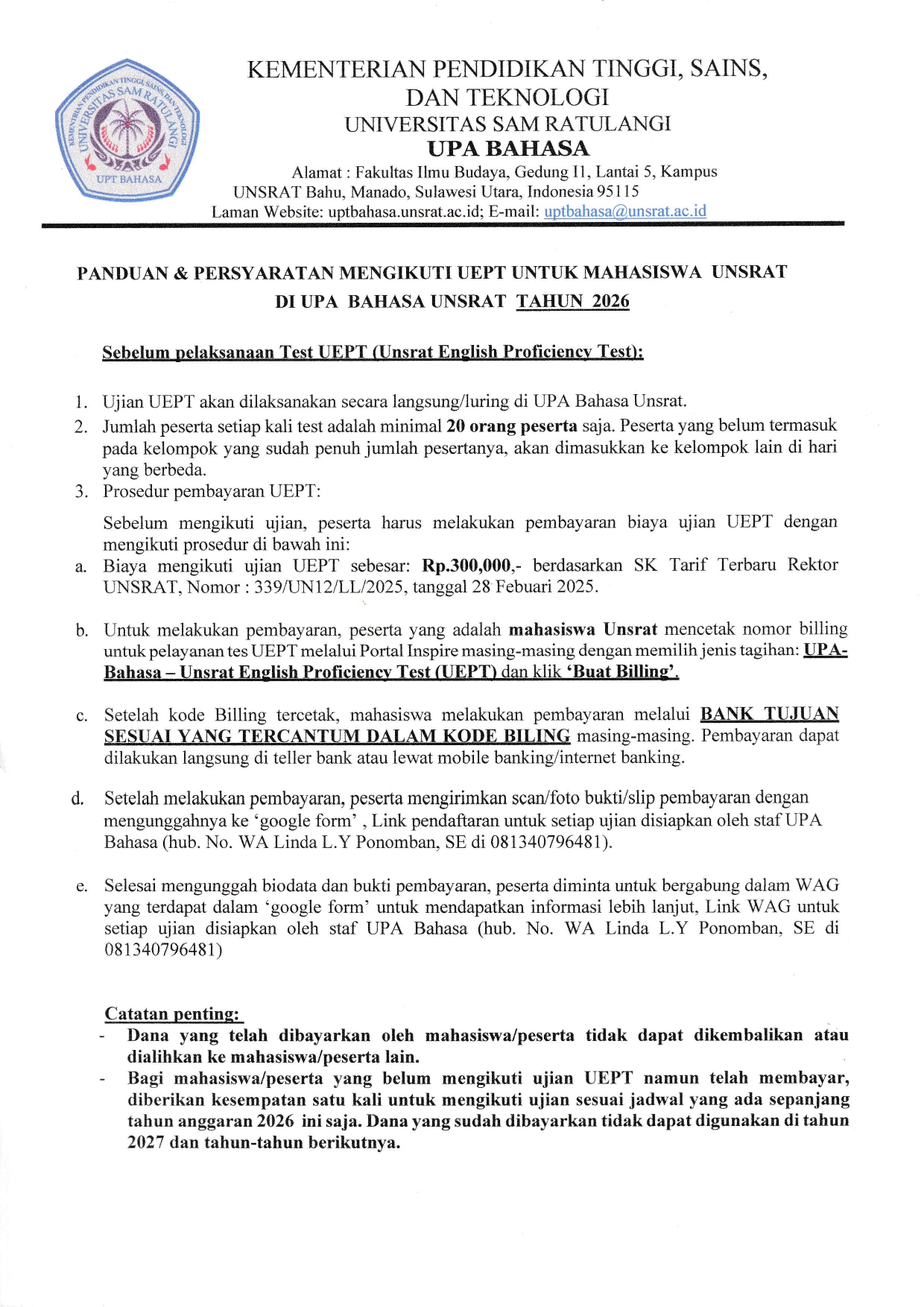 KEMENTERIAN PENDIDIKAN TINGGI SAINS DAN TEKNOLOGI
UNIVERSITAS SAM RATULANGI
UPT BAHASA

KEMENTERIAN PENDIDIKAN TINGGI, SAINS, DAN TEKNOLOGI
UNIVERSITAS SAM RATULANGI
UPA BAHASA
Alamat : Fakultas Ilmu Budaya, Gedung I1, Lantai 5, Kampus UNSRAT Bahu, Manado, Sulawesi Utara, Indonesia 95115
Laman Website: uptbahasa.unsrat.ac.id; E-mail: uptbahasa@unsrat.ac.id

PANDUAN & PERSYARATAN MENGIKUTI UEPT UNTUK MAHASISWA UNSRAT DI UPA BAHASA UNSRAT TAHUN 2026

Sebelum pelaksanaan Test UEPT (Unsrat English Proficiency Test):

1. Ujian UEPT akan dilaksanakan secara langsung/luring di UPA Bahasa Unsrat.
2. Jumlah peserta setiap kali test adalah minimal 20 orang peserta saja. Peserta yang belum termasuk pada kelompok yang sudah penuh jumlah pesertanya, akan dimasukkan ke kelompok lain di hari yang berbeda.
3. Prosedur pembayaran UEPT:

Sebelum mengikuti ujian, peserta harus melakukan pembayaran biaya ujian UEPT dengan mengikuti prosedur di bawah ini:
a. Biaya mengikuti ujian UEPT sebesar: Rp.300,000,- berdasarkan SK Tarif Terbaru Rektor UNSRAT, Nomor : 339/UN12/LL/2025, tanggal 28 Febuari 2025.

b. Untuk melakukan pembayaran, peserta yang adalah mahasiswa Unsrat mencetak nomor billing untuk pelayanan tes UEPT melalui Portal Inspire masing-masing dengan memilih jenis tagihan: UPA-Bahasa – Unsrat English Proficiency Test (UEPT) dan klik 'Buat Billing'.

c. Setelah kode Billing tercetak, mahasiswa melakukan pembayaran melalui BANK TUJUAN SESUAI YANG TERCANTUM DALAM KODE BILING masing-masing. Pembayaran dapat dilakukan langsung di teller bank atau lewat mobile banking/internet banking.

d. Setelah melakukan pembayaran, peserta mengirimkan scan/foto bukti/slip pembayaran dengan mengunggahnya ke 'google form' , Link pendaftaran untuk setiap ujian disiapkan oleh staf UPA Bahasa (hub. No. WA Linda L.Y Ponomban, SE di 081340796481).

e. Selesai mengunggah biodata dan bukti pembayaran, peserta diminta untuk bergabung dalam WAG yang terdapat dalam 'google form' untuk mendapatkan informasi lebih lanjut, Link WAG untuk setiap ujian disiapkan oleh staf UPA Bahasa (hub. No. WA Linda L.Y Ponomban, SE di 081340796481)

Catatan penting:
- Dana yang telah dibayarkan oleh mahasiswa/peserta tidak dapat dikembalikan atau dialihkan ke mahasiswa/peserta lain.
- Bagi mahasiswa/peserta yang belum mengikuti ujian UEPT namun telah membayar, diberikan kesempatan satu kali untuk mengikuti ujian sesuai jadwal yang ada sepanjang tahun anggaran 2026 ini saja. Dana yang sudah dibayarkan tidak dapat digunakan di tahun 2027 dan tahun-tahun berikutnya.